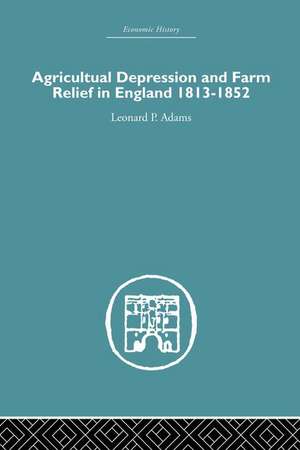 Economic History

Agricultual Depression and Farm Relief in England 1813-1852

Leonard P. Adams